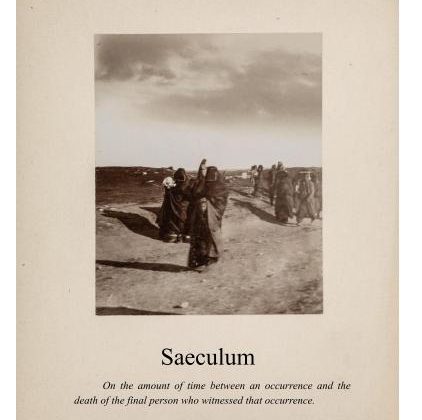 Saeculum

On the amount of time between an occurrence and the death of the final person who witnessed that occurrence.